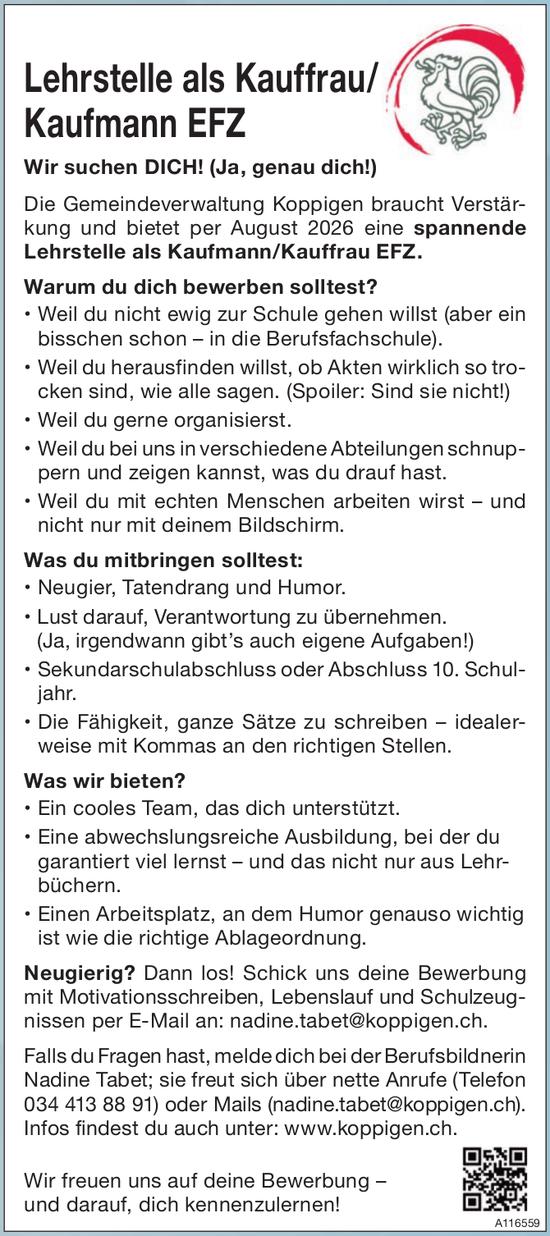 Lehrstelle als Kauffrau/ Kaufmann EFZ

Wir suchen DICH! (Ja, genau dich!)

Die Gemeindeverwaltung Koppigen braucht Verstärkung und bietet per August 2026 eine spannende Lehrstelle als Kaufmann/Kauffrau EFZ.

Warum du dich bewerben solltest?

• Weil du nicht ewig zur Schule gehen willst (aber ein bisschen schon – in die Berufsfachschule).
• Weil du herausfinden willst, ob Akten wirklich so trocken sind, wie alle sagen. (Spoiler: Sind sie nicht!)
• Weil du gerne organisierst.
• Weil du bei uns in verschiedene Abteilungen schnuppern und zeigen kannst, was du drauf hast.
• Weil du mit echten Menschen arbeiten wirst – und nicht nur mit deinem Bildschirm.

Was du mitbringen solltest:

• Neugier, Tatendrang und Humor.
• Lust darauf, Verantwortung zu übernehmen. (Ja, irgendwann gibt's auch eigene Aufgaben!)
• Sekundarschulabschluss oder Abschluss 10. Schuljahr.
• Die Fähigkeit, ganze Sätze zu schreiben – idealerweise mit Kommas an den richtigen Stellen.

Was wir bieten?

• Ein cooles Team, das dich unterstützt.
• Eine abwechslungsreiche Ausbildung, bei der du garantiert viel lernst – und das nicht nur aus Lehrbüchern.
• Einen Arbeitsplatz, an dem Humor genauso wichtig ist wie die richtige Ablageordnung.

Neugierig? Dann los! Schick uns deine Bewerbung mit Motivationsschreiben, Lebenslauf und Schulzeugnissen per E-Mail an: nadine.tabet@koppigen.ch.

Falls du Fragen hast, melde dich bei der Berufsbildnerin Nadine Tabet; sie freut sich über nette Anrufe (Telefon 034 413 88 91) oder Mails (nadine.tabet@koppigen.ch). Infos findest du auch unter: www.koppigen.ch.

Wir freuen uns auf deine Bewerbung – und darauf, dich kennenzulernen!

A116559